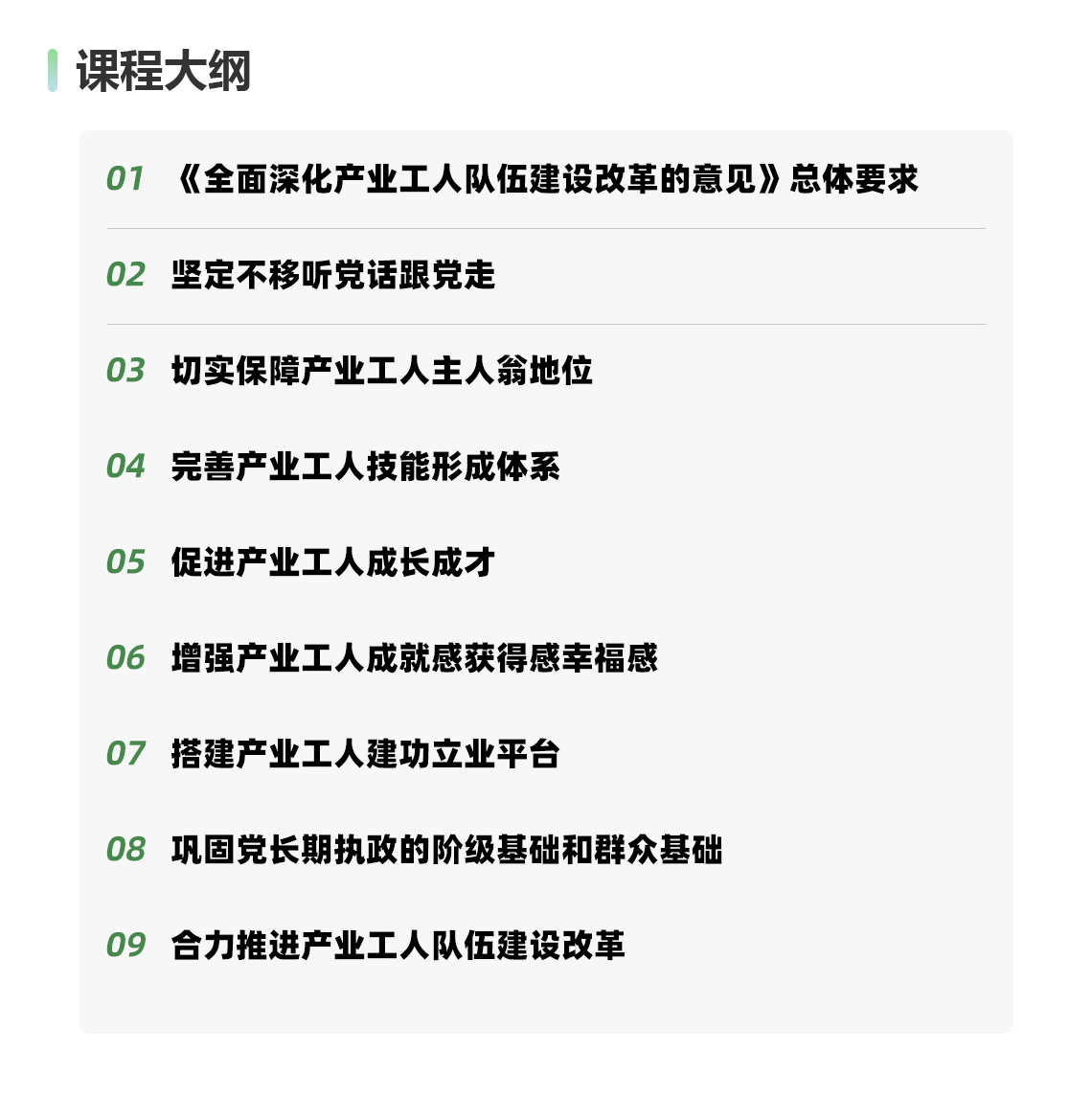 课程大纲

01 《全面深化产业工人队伍建设改革的意见》总体要求

02 坚定不移听党话跟党走

03 切实保障产业工人主人翁地位

04 完善产业工人技能形成体系

05 促进产业工人成长成才

06 增强产业工人成就感获得感幸福感

07 搭建产业工人建功立业平台

08 巩固党长期执政的阶级基础和群众基础

09 合力推进产业工人队伍建设改革